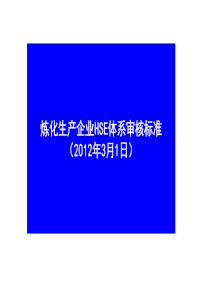 炼化生产企业HSE体系审核标准
（2012年3月1日）